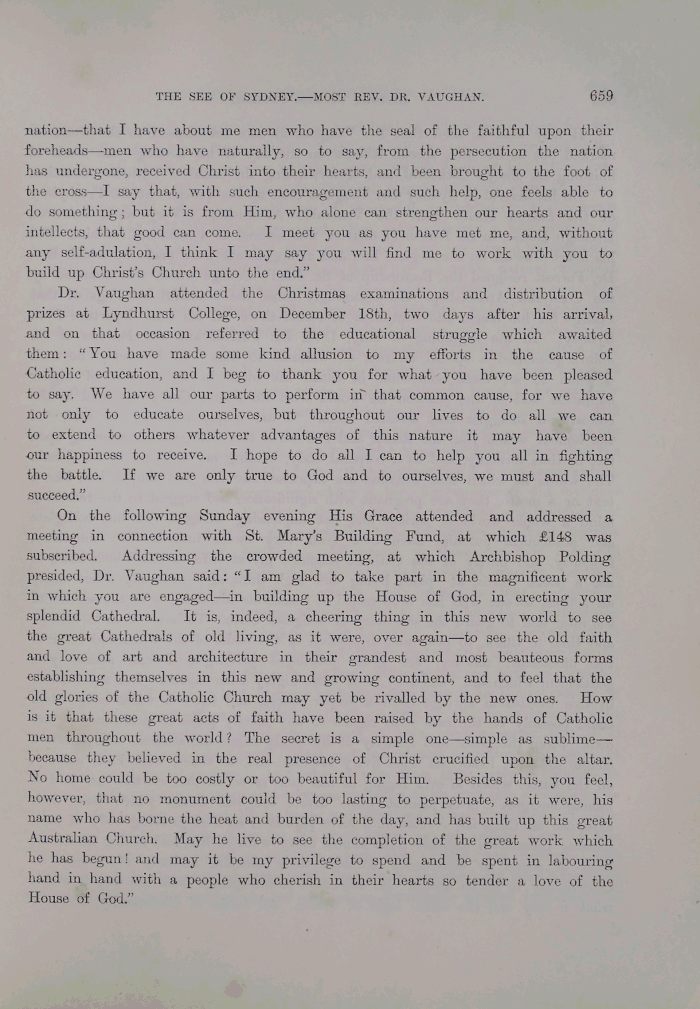 THE SEE OF SYDNEY.—MOST REV. DR. VAUGHAN. 659

nation—that I have about me men who have the seal of the faithful upon their foreheads—men who have naturally, so to say, from the persecution the nation has undergone, received Christ into their hearts, and been brought to the foot of the cross—I say that, with such encouragement and such help, one feels able to do something; but it is from Him, who alone can strengthen our hearts and our intellects, that good can come. I meet you as you have met me, and, without any self-adulation, I think I may say you will find me to work with you to build up Christ's Church unto the end."

Dr. Vaughan attended the Christmas examinations and distribution of prizes at Lyndhurst College, on December 18th, two days after his arrival, and on that occasion referred to the educational struggle which awaited them: "You have made some kind allusion to my efforts in the cause of Catholic education, and I beg to thank you for what you have been pleased to say. We have all our parts to perform in that common cause, for we have not only to educate ourselves, but throughout our lives to do all we can to extend to others whatever advantages of this nature it may have been our happiness to receive. I hope to do all I can to help you all in fighting the battle. If we are only true to God and to ourselves, we must and shall succeed."

On the following Sunday evening His Grace attended and addressed a meeting in connection with St. Mary's Building Fund, at which £148 was subscribed. Addressing the crowded meeting, at which Archbishop Polding presided, Dr. Vaughan said: "I am glad to take part in the magnificent work in which you are engaged—in building up the House of God, in erecting your splendid Cathedral. It is, indeed, a cheering thing in this new world to see the great Cathedrals of old living, as it were, over again—to see the old faith and love of art and architecture in their grandest and most beauteous forms establishing themselves in this new and growing continent, and to feel that the old glories of the Catholic Church may yet be rivalled by the new ones. How is it that these great acts of faith have been raised by the hands of Catholic men throughout the world? The secret is a simple one—simple as sublime—because they believed in the real presence of Christ crucified upon the altar. No home could be too costly or too beautiful for Him. Besides this, you feel, however, that no monument could be too lasting to perpetuate, as it were, his name who has borne the heat and burden of the day, and has built up this great Australian Church. May he live to see the completion of the great work which he has begun! and may it be my privilege to spend and be spent in labouring hand in hand with a people who cherish in their hearts so tender a love of the House of God."